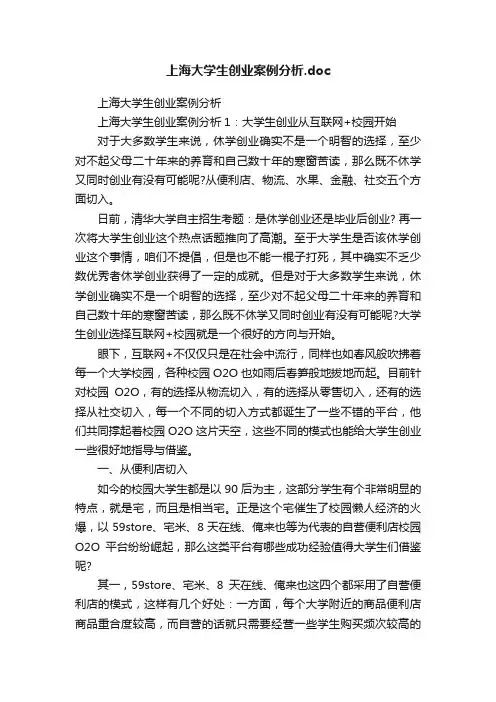 上海大学生创业案例分析.doc

上海大学生创业案例分析

上海大学生创业案例分析 1：大学生创业从互联网+校园开始

对于大多数学生来说，休学创业确实不是一个明智的选择，至少对不起父母二十年来的养育和自己数十年的寒窗苦读，那么既不休学又同时创业有没有可能呢?从便利店、物流、水果、金融、社交五个方面切入。

日前，清华大学自主招生考题：是休学创业还是毕业后创业? 再一次将大学生创业这个热点话题推向了高潮。至于大学生是否该休学创业这个事情，咱们不提倡，但是也不能一棍子打死，其中确实不乏少数优秀者休学创业获得了一定的成就。但是对于大多数学生来说，休学创业确实不是一个明智的选择，至少对不起父母二十年来的养育和自己数十年的寒窗苦读，那么既不休学又同时创业有没有可能呢?大学生创业选择互联网+校园就是一个很好的方向与开始。

眼下，互联网+不仅仅只是在社会中流行，同样也如春风般吹拂着每一个大学校园，各种校园 O2O 也如雨后春笋般地拔地而起。目前针对校园 O2O，有的选择从物流切入，有的选择从零售切入，还有的选择从社交切入，每一个不同的切入方式都诞生了一些不错的平台，他们共同撑起着校园 O2O 这片天空，这些不同的模式也能给大学生创业一些很好地指导与借鉴。

一、从便利店切入

如今的校园大学生都是以 90 后为主，这部分学生有个非常明显的特点，就是宅，而且是相当宅。正是这个宅催生了校园懒人经济的火爆，以 59store、宅米、8 天在线、俺来也等为代表的自营便利店校园 O2O 平台纷纷崛起，那么这类平台有哪些成功经验值得大学生们借鉴呢?

其一，59store、宅米、8 天在线、俺来也这四个都采用了自营便利店的模式，这样有几个好处：一方面，每个大学附近的商品便利店商品重合度较高，而自营的话就只需要经营一些学生购买频次较高的